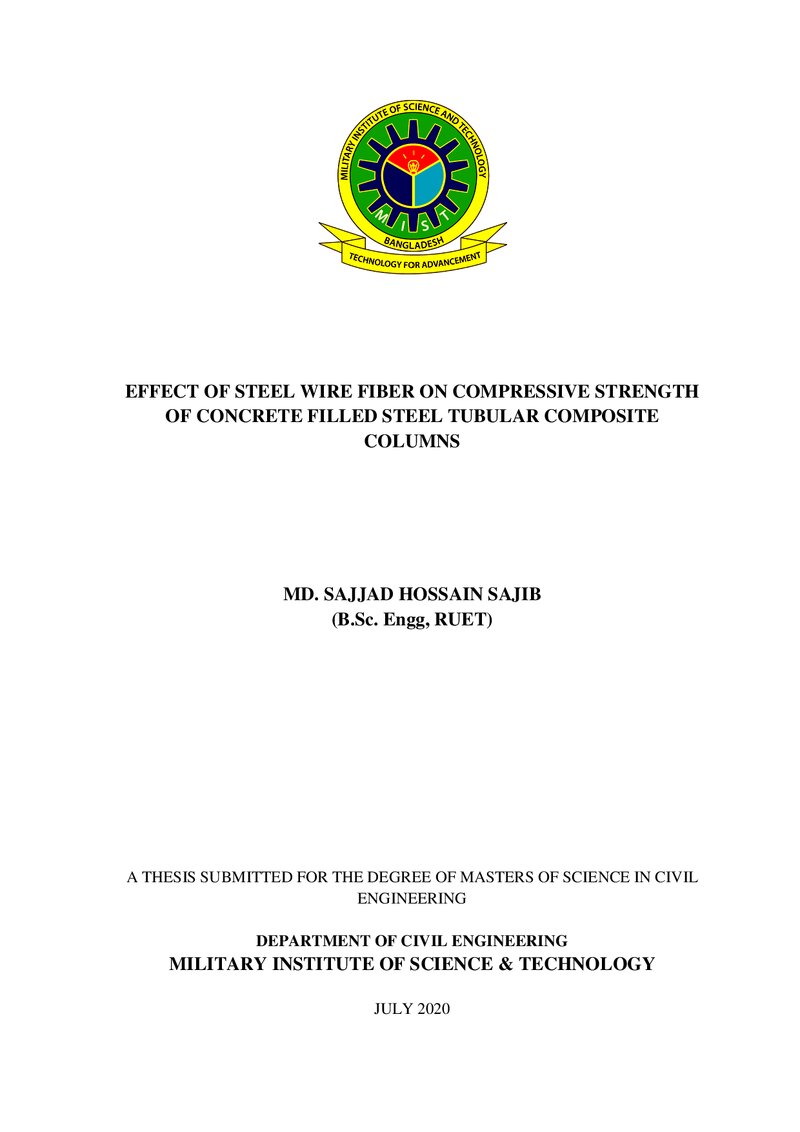 MILITARY INSTITUTE OF SCIENCE AND TECHNOLOGY

MIST

BANGLADESH

TECHNOLOGY FOR ADVANCEMENT

EFFECT OF STEEL WIRE FIBER ON COMPRESSIVE STRENGTH OF CONCRETE FILLED STEEL TUBULAR COMPOSITE COLUMNS

MD. SAJJAD HOSSAIN SAJIB
(B.Sc. Engg, RUET)

A THESIS SUBMITTED FOR THE DEGREE OF MASTERS OF SCIENCE IN CIVIL ENGINEERING

DEPARTMENT OF CIVIL ENGINEERING
MILITARY INSTITUTE OF SCIENCE & TECHNOLOGY

JULY 2020